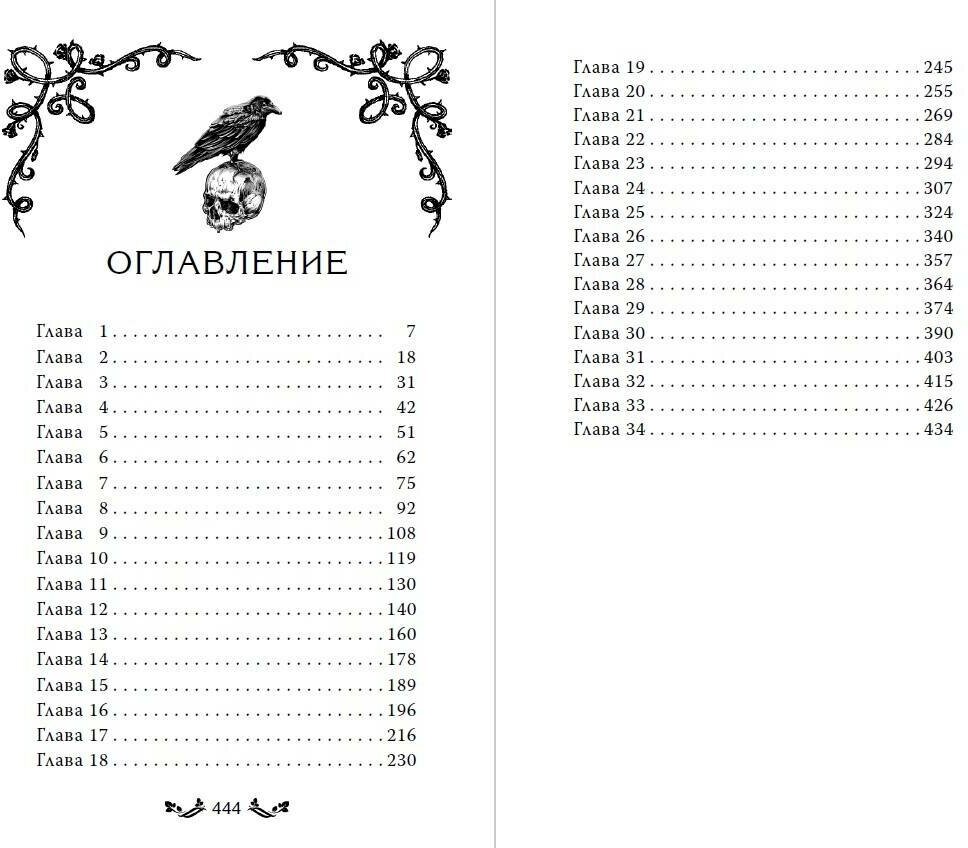 ОГЛАВЛЕНИЕ

Глава 1 7
Глава 2 18
Глава 3 31
Глава 4 42
Глава 5 51
Глава 6 62
Глава 7 75
Глава 8 92
Глава 9 108
Глава 10 119
Глава 11 130
Глава 12 140
Глава 13 160
Глава 14 178
Глава 15 189
Глава 16 196
Глава 17 216
Глава 18 230

444

Глава 19 245
Глава 20 255
Глава 21 269
Глава 22 284
Глава 23 294
Глава 24 307
Глава 25 324
Глава 26 340
Глава 27 357
Глава 28 364
Глава 29 374
Глава 30 390
Глава 31 403
Глава 32 415
Глава 33 426
Глава 34 434